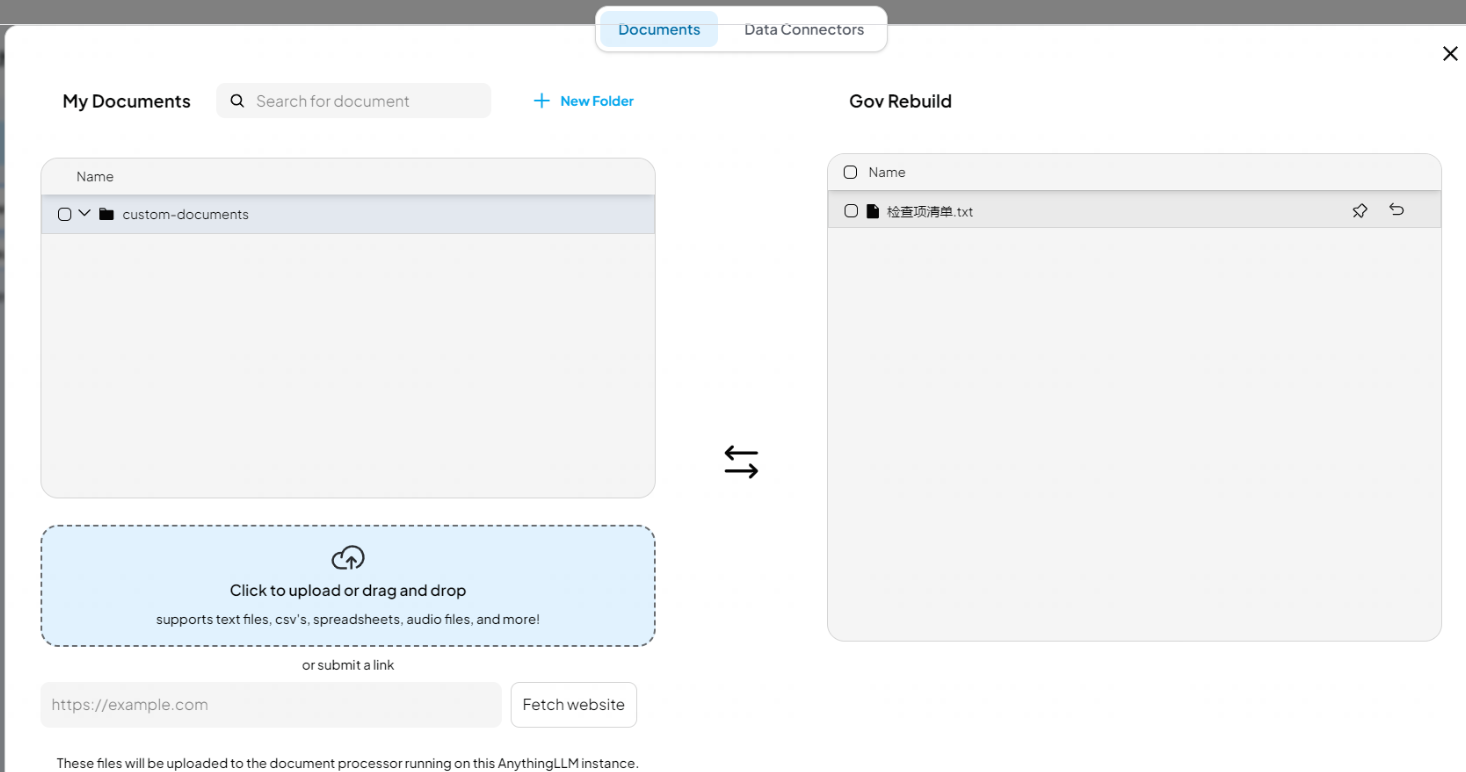 Documents Data Connectors

My Documents

Search for document

New Folder

Name

custom-documents

Click to upload or drag and drop

supports text files, csv's, spreadsheets, audio files, and more!

or submit a link

https://example.com

Fetch website

These files will be uploaded to the document processor running on this AnythingLLM instance.

Gov Rebuild

Name

检查项清单.txt